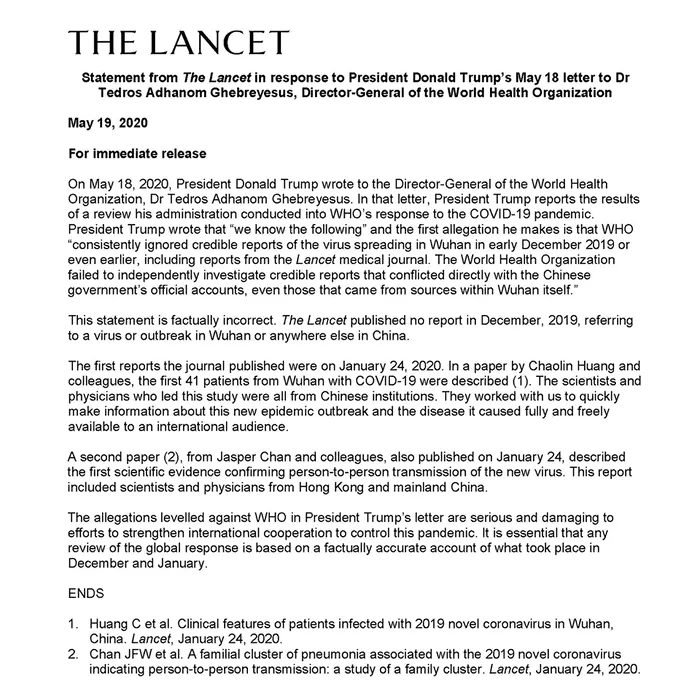 THE LANCET

Statement from The Lancet in response to President Donald Trump's May 18 letter to Dr Tedros Adhanom Ghebreyesus, Director-General of the World Health Organization

May 19, 2020

For immediate release

On May 18, 2020, President Donald Trump wrote to the Director-General of the World Health Organization, Dr Tedros Adhanom Ghebreyesus. In that letter, President Trump reports the results of a review his administration conducted into WHO's response to the COVID-19 pandemic. President Trump wrote that "we know the following" and the first allegation he makes is that WHO "consistently ignored credible reports of the virus spreading in Wuhan in early December 2019 or even earlier, including reports from the Lancet medical journal. The World Health Organization failed to independently investigate credible reports that conflicted directly with the Chinese government's official accounts, even those that came from sources within Wuhan itself."

This statement is factually incorrect. The Lancet published no report in December, 2019, referring to a virus or outbreak in Wuhan or anywhere else in China.

The first reports the journal published were on January 24, 2020. In a paper by Chaolin Huang and colleagues, the first 41 patients from Wuhan with COVID-19 were described (1). The scientists and physicians who led this study were all from Chinese institutions. They worked with us to quickly make information about this new epidemic outbreak and the disease it caused fully and freely available to an international audience.

A second paper (2), from Jasper Chan and colleagues, also published on January 24, described the first scientific evidence confirming person-to-person transmission of the new virus. This report included scientists and physicians from Hong Kong and mainland China.

The allegations levelled against WHO in President Trump's letter are serious and damaging to efforts to strengthen international cooperation to control this pandemic. It is essential that any review of the global response is based on a factually accurate account of what took place in December and January.

ENDS

1. Huang C et al. Clinical features of patients infected with 2019 novel coronavirus in Wuhan, China. Lancet, January 24, 2020.
2. Chan JFW et al. A familial cluster of pneumonia associated with the 2019 novel coronavirus indicating person-to-person transmission: a study of a family cluster. Lancet, January 24, 2020.